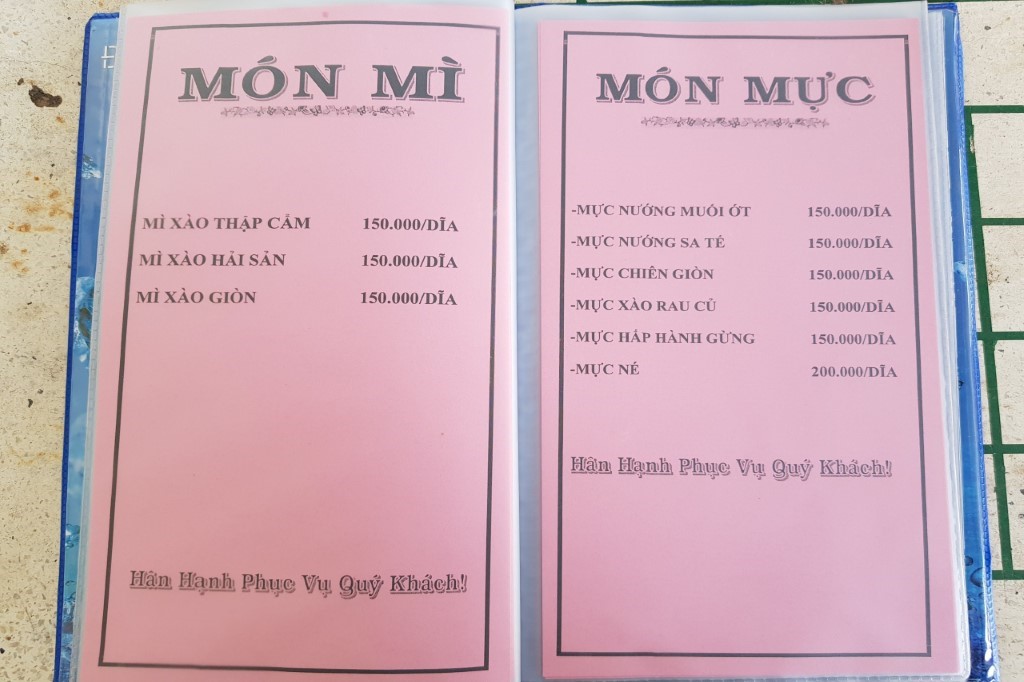 MÓN MÌ

MÌ XÀO THẬP CẨM 150.000/DĨA
MÌ XÀO HẢI SẢN 150.000/DĨA
MÌ XÀO GIÒN 150.000/DĨA

Hân Hạnh Phục Vụ Quý Khách!

MÓN MỰC

-MỰC NƯỚNG MUỐI ỚT 150.000/DĨA
-MỰC NƯỚNG SA TẾ 150.000/DĨA
-MỰC CHIÊN GIÒN 150.000/DĨA
-MỰC XÀO RAU CỦ 150.000/DĨA
-MỰC HẤP HÀNH GỪNG 150.000/DĨA
-MỰC NÉ 200.000/DĨA

Hân Hạnh Phục Vụ Quý Khách!